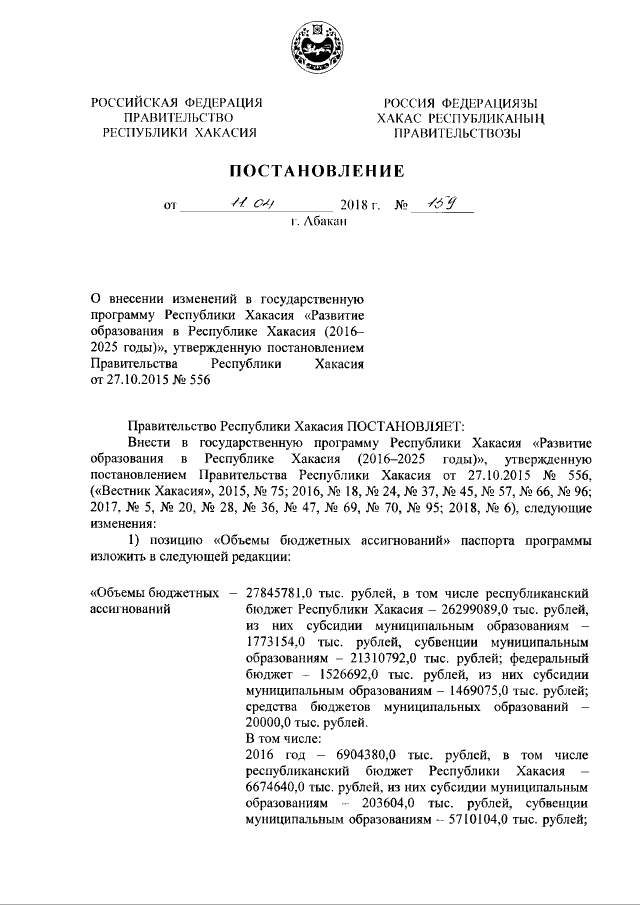 РОССИЙСКАЯ ФЕДЕРАЦИЯ
ПРАВИТЕЛЬСТВО
РЕСПУБЛИКИ ХАКАСИЯ

РОССИЯ ФЕДЕРАЦИЯЗЫ
ХАКАС РЕСПУБЛИКАНЫҢ
ПРАВИТЕЛЬСТВОЗЫ

ПОСТАНОВЛЕНИЕ

от 11.04 2018 г. № 159
г. Абакан

О внесении изменений в государственную программу Республики Хакасия «Развитие образования в Республике Хакасия (2016–2025 годы)», утвержденную постановлением Правительства Республики Хакасия от 27.10.2015 № 556

Правительство Республики Хакасия ПОСТАНОВЛЯЕТ:

Внести в государственную программу Республики Хакасия «Развитие образования в Республике Хакасия (2016–2025 годы)», утвержденную постановлением Правительства Республики Хакасия от 27.10.2015 № 556, («Вестник Хакасия», 2015, № 75; 2016, № 18, № 24, № 37, № 45, № 57, № 66, № 96; 2017, № 5, № 20, № 28, № 36, № 47, № 69, № 70, № 95; 2018, № 6), следующие изменения:

1) позицию «Объемы бюджетных ассигнований» паспорта программы изложить в следующей редакции:

«Объемы бюджетных ассигнований – 27845781,0 тыс. рублей, в том числе республиканский бюджет Республики Хакасия – 26299089,0 тыс. рублей, из них субсидии муниципальным образованиям – 1773154,0 тыс. рублей, субвенции муниципальным образованиям – 21310792,0 тыс. рублей; федеральный бюджет – 1526692,0 тыс. рублей, из них субсидии муниципальным образованиям – 1469075,0 тыс. рублей; средства бюджетов муниципальных образований – 20000,0 тыс. рублей.
В том числе:
2016 год – 6904380,0 тыс. рублей, в том числе республиканский бюджет Республики Хакасия – 6674640,0 тыс. рублей, из них субсидии муниципальным образованиям – 203604,0 тыс. рублей, субвенции муниципальным образованиям – 5710104,0 тыс. рублей;